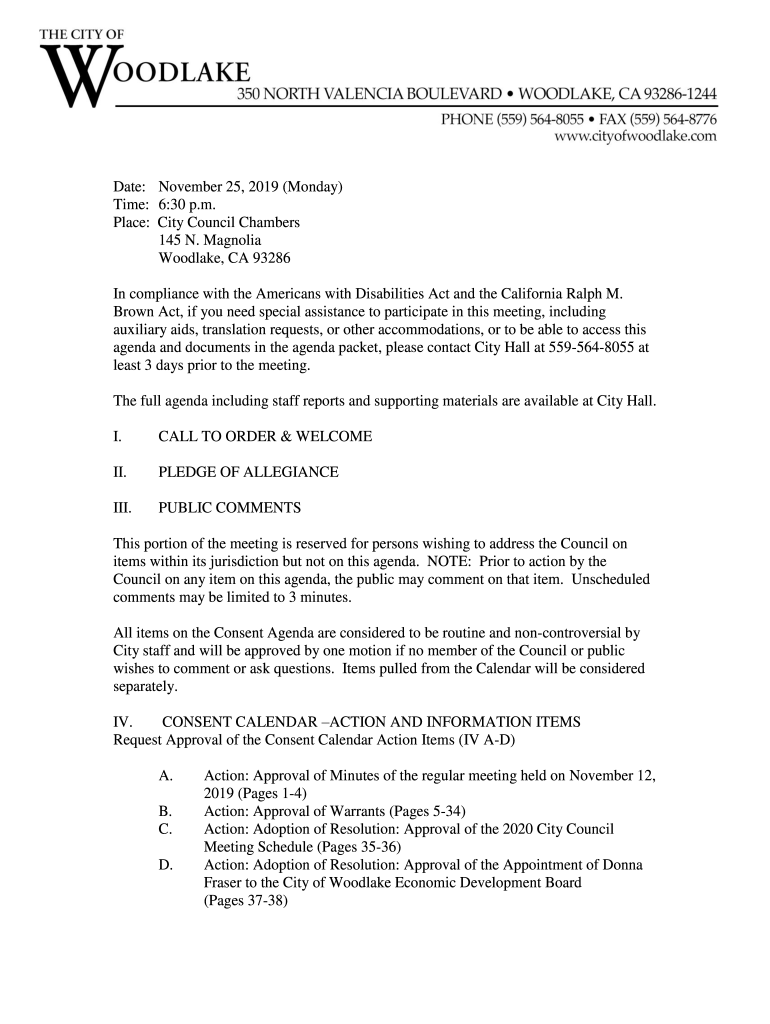 THE CITY OF
WOODLAKE
350 NORTH VALENCIA BOULEVARD • WOODLAKE, CA 93286-1244
PHONE (559) 564-8055 • FAX (559) 564-8776
www.cityofwoodlake.com

Date: November 25, 2019 (Monday)
Time: 6:30 p.m.
Place: City Council Chambers
145 N. Magnolia
Woodlake, CA 93286

In compliance with the Americans with Disabilities Act and the California Ralph M. Brown Act, if you need special assistance to participate in this meeting, including auxiliary aids, translation requests, or other accommodations, or to be able to access this agenda and documents in the agenda packet, please contact City Hall at 559-564-8055 at least 3 days prior to the meeting.

The full agenda including staff reports and supporting materials are available at City Hall.

I. CALL TO ORDER & WELCOME

II. PLEDGE OF ALLEGIANCE

III. PUBLIC COMMENTS

This portion of the meeting is reserved for persons wishing to address the Council on items within its jurisdiction but not on this agenda. NOTE: Prior to action by the Council on any item on this agenda, the public may comment on that item. Unscheduled comments may be limited to 3 minutes.

All items on the Consent Agenda are considered to be routine and non-controversial by City staff and will be approved by one motion if no member of the Council or public wishes to comment or ask questions. Items pulled from the Calendar will be considered separately.

IV. CONSENT CALENDAR –ACTION AND INFORMATION ITEMS
Request Approval of the Consent Calendar Action Items (IV A-D)

A. Action: Approval of Minutes of the regular meeting held on November 12, 2019 (Pages 1-4)
B. Action: Approval of Warrants (Pages 5-34)
C. Action: Adoption of Resolution: Approval of the 2020 City Council Meeting Schedule (Pages 35-36)
D. Action: Adoption of Resolution: Approval of the Appointment of Donna Fraser to the City of Woodlake Economic Development Board (Pages 37-38)